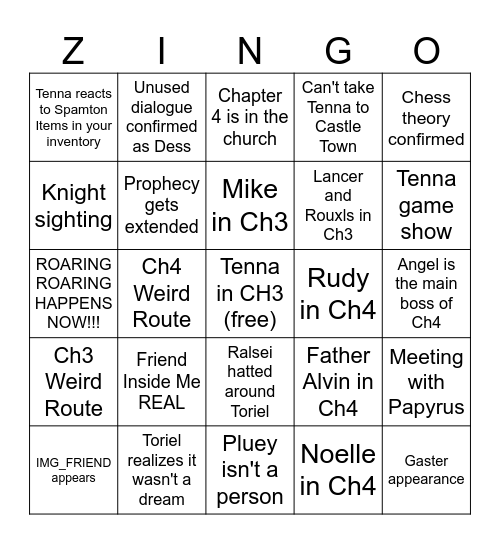 | Z | I | N | G | O |
|---|---|---|---|---|
| Tenna reacts to Spamton Items in your inventory | Unused dialogue confirmed as Dess | Chapter 4 is in the church | Can't take Tenna to Castle Town | Chess theory confirmed |
| Knight sighting | Prophecy gets extended | Mike in Ch3 | Lancer and Rouxls in Ch3 | Tenna game show |
| ROARING ROARING HAPPENS NOW!!! | Ch4 Weird Route | Tenna in CH3 (free) | Rudy in Ch4 | Angel is the main boss of Ch4 |
| Ch3 Weird Route | Friend Inside Me REAL | Ralsei hatted around Toriel | Father Alvin in Ch4 | Meeting with Papyrus |
| IMG_FRIEND appears | Toriel realizes it wasn't a dream | Pluey isn't a person | Noelle in Ch4 | Gaster appearance |